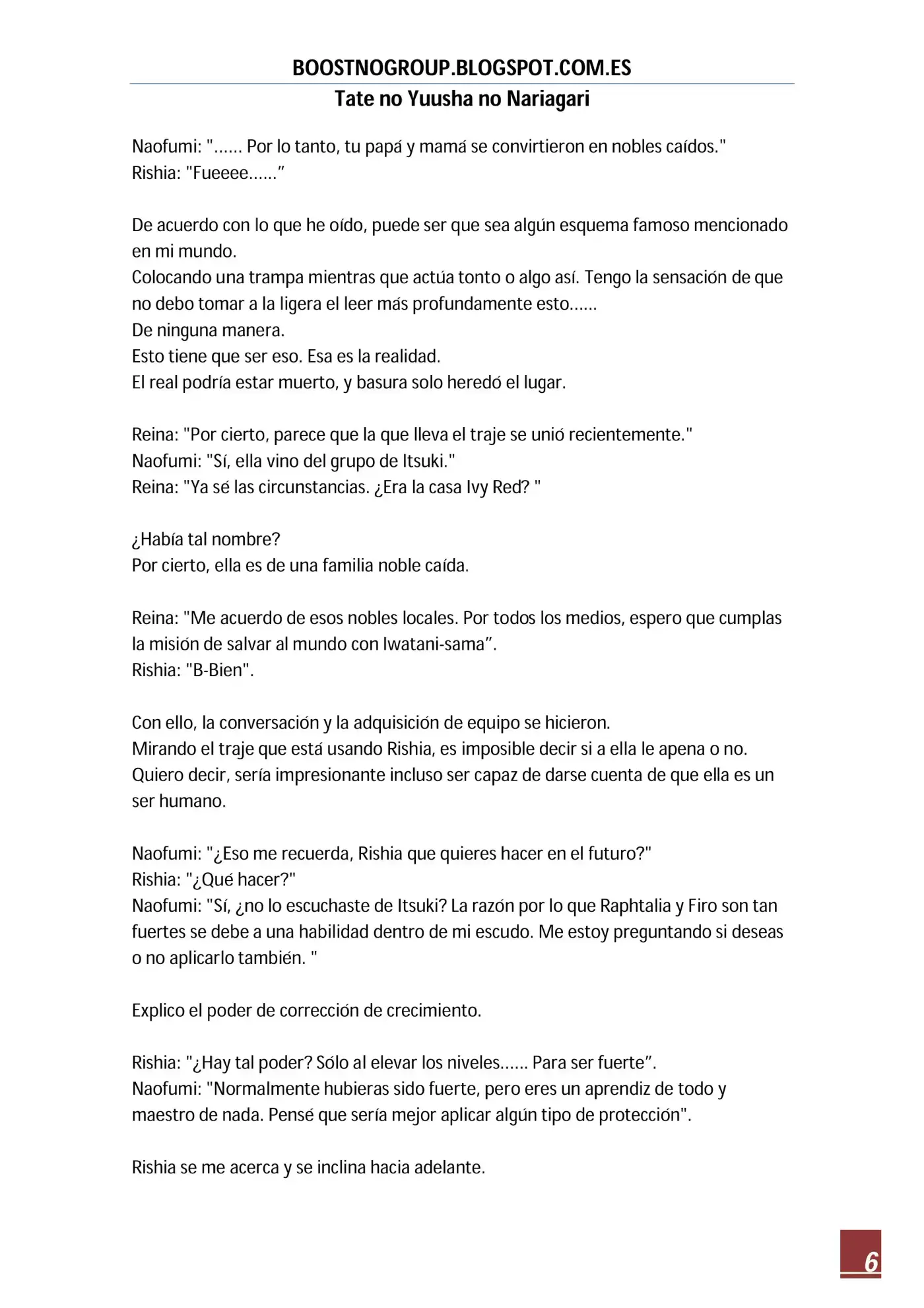 BOOSTNOGROUP.BLOGSPOT.COM.ES
Tate no Yuusha no Nariagari

Naofumi: "…… Por lo tanto, tu papá y mamá se convirtieron en nobles caídos."
Rishia: "Fueeee……"

De acuerdo con lo que he oído, puede ser que sea algún esquema famoso mencionado en mi mundo.
Colocando una trampa mientras que actúa tonto o algo así. Tengo la sensación de que no debo tomar a la ligera el leer más profundamente esto……
De ninguna manera.
Esto tiene que ser eso. Esa es la realidad.
El real podría estar muerto, y basura solo heredó el lugar.

Reina: "Por cierto, parece que la que lleva el traje se unió recientemente."
Naofumi: "Sí, ella vino del grupo de Itsuki."
Reina: "Ya sé las circunstancias. ¿Era la casa Ivy Red? "

¿Había tal nombre?
Por cierto, ella es de una familia noble caída.

Reina: "Me acuerdo de esos nobles locales. Por todos los medios, espero que cumplas la misión de salvar al mundo con Iwatani-sama".
Rishia: "B-Bien".

Con ello, la conversación y la adquisición de equipo se hicieron.
Mirando el traje que está usando Rishia, es imposible decir si a ella le apena o no.
Quiero decir, sería impresionante incluso ser capaz de darse cuenta de que ella es un ser humano.

Naofumi: "¿Eso me recuerda, Rishia que quieres hacer en el futuro?"
Rishia: "¿Qué hacer?"
Naofumi: "Sí, ¿no lo escuchaste de Itsuki? La razón por lo que Raphtalia y Firo son tan fuertes se debe a una habilidad dentro de mi escudo. Me estoy preguntando si deseas o no aplicarlo también. "

Explico el poder de corrección de crecimiento.

Rishia: "¿Hay tal poder? Sólo al elevar los niveles…… Para ser fuerte".
Naofumi: "Normalmente hubieras sido fuerte, pero eres un aprendiz de todo y maestro de nada. Pensé que sería mejor aplicar algún tipo de protección".

Rishia se me acerca y se inclina hacia adelante.

6